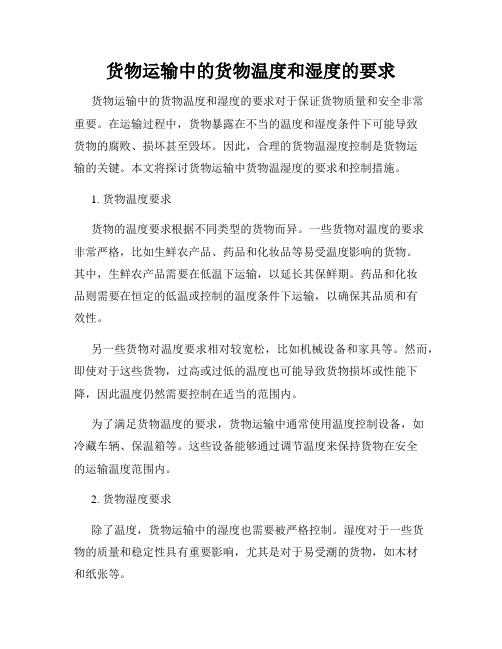 货物运输中的货物温度和湿度的要求

货物运输中的货物温度和湿度的要求对于保证货物质量和安全非常重要。在运输过程中，货物暴露在不当的温度和湿度条件下可能导致货物的腐败、损坏甚至毁坏。因此，合理的货物温湿度控制是货物运输的关键。本文将探讨货物运输中货物温湿度的要求和控制措施。

1. 货物温度要求

货物的温度要求根据不同类型的货物而异。一些货物对温度的要求非常严格，比如生鲜农产品、药品和化妆品等易受温度影响的货物。其中，生鲜农产品需要在低温下运输，以延长其保鲜期。药品和化妆品则需要在恒定的低温或控制的温度条件下运输，以确保其品质和有效性。

另一些货物对温度要求相对较宽松，比如机械设备和家具等。然而，即使对于这些货物，过高或过低的温度也可能导致货物损坏或性能下降，因此温度仍然需要控制在适当的范围内。

为了满足货物温度的要求，货物运输中通常使用温度控制设备，如冷藏车辆、保温箱等。这些设备能够通过调节温度来保持货物在安全的运输温度范围内。

2. 货物湿度要求

除了温度，货物运输中的湿度也需要被严格控制。湿度对于一些货物的质量和稳定性具有重要影响，尤其是对于易受潮的货物，如木材和纸张等。